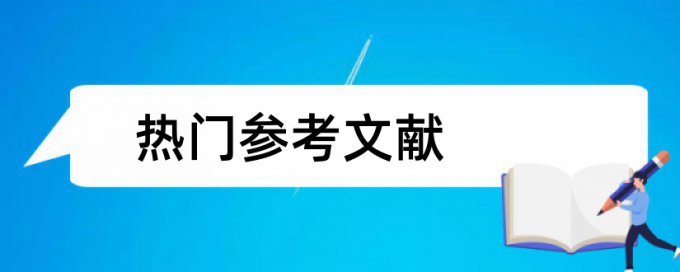 热门参考文献